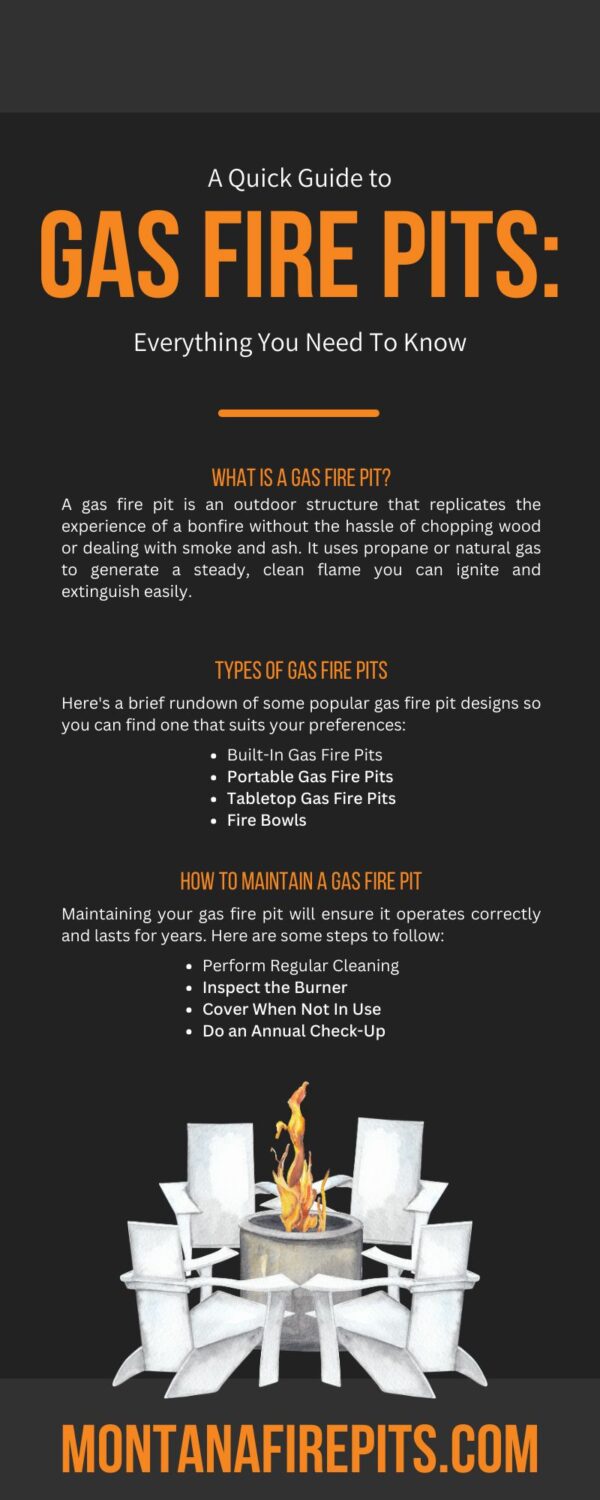 A Quick Guide to

GAS FIRE PITS:

Everything You Need To Know

WHAT IS A GAS FIRE PIT?

A gas fire pit is an outdoor structure that replicates the experience of a bonfire without the hassle of chopping wood or dealing with smoke and ash. It uses propane or natural gas to generate a steady, clean flame you can ignite and extinguish easily.

TYPES OF GAS FIRE PITS

Here's a brief rundown of some popular gas fire pit designs so you can find one that suits your preferences:

- Built-In Gas Fire Pits
- Portable Gas Fire Pits
- Tabletop Gas Fire Pits
- Fire Bowls

HOW TO MAINTAIN A GAS FIRE PIT

Maintaining your gas fire pit will ensure it operates correctly and lasts for years. Here are some steps to follow:

- Perform Regular Cleaning
- Inspect the Burner
- Cover When Not In Use
- Do an Annual Check-Up

MONTANAFIREPITS.COM